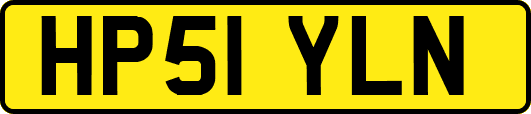 HP51 YLN